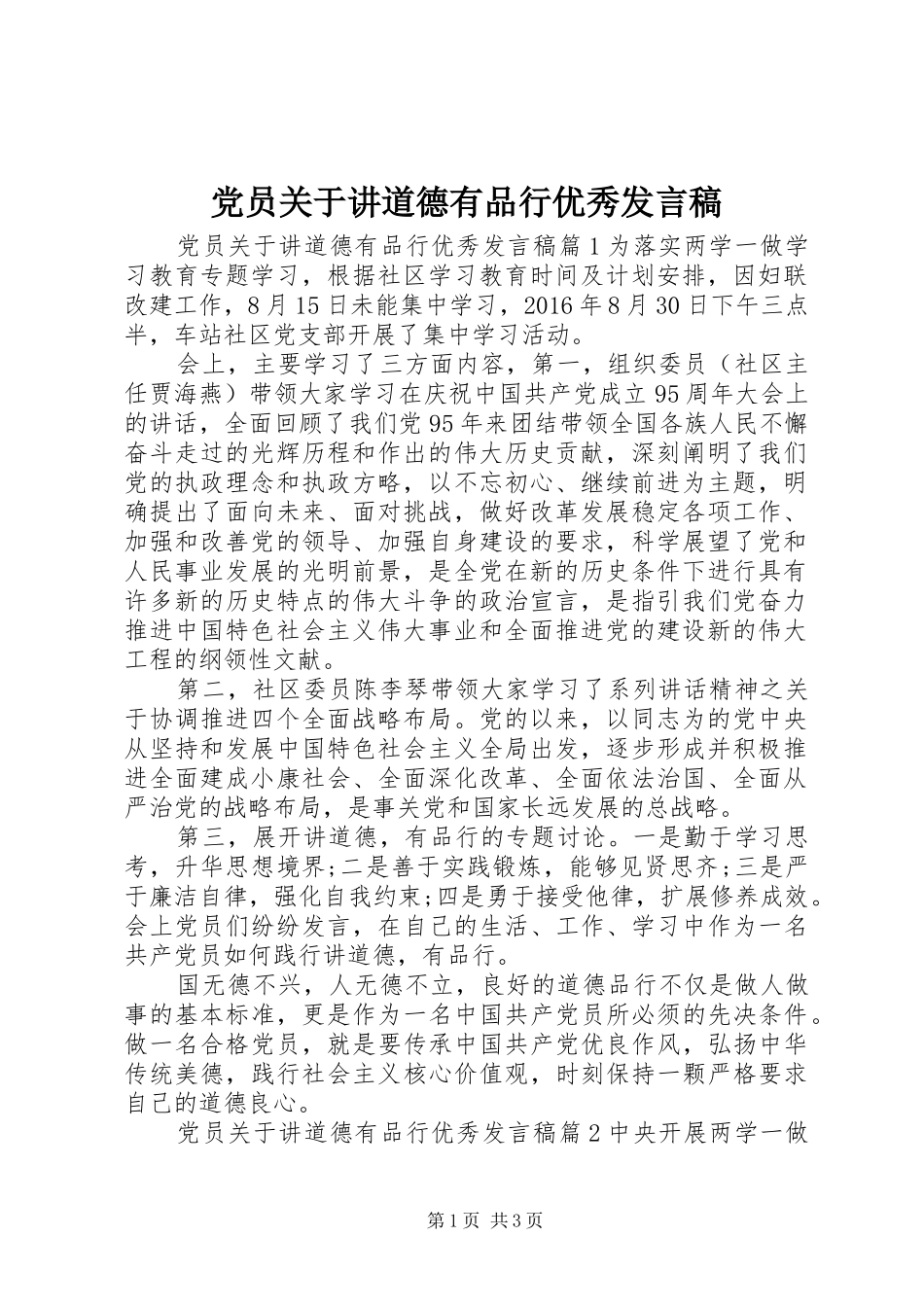 党员关于讲道德有品行优秀发言稿

党员关于讲道德有品行优秀发言稿篇1为落实两学一做学习教育专题学习，根据社区学习教育时间及计划安排，因妇联改建工作，8月15日未能集中学习，2016年8月30日下午三点半，车站社区党支部开展了集中学习活动。

会上，主要学习了三方面内容，第一，组织委员（社区主任贾海燕）带领大家学习在庆祝中国共产党成立95周年大会上的讲话，全面回顾了我们党95年来团结带领全国各族人民不懈奋斗走过的光辉历程和作出的伟大历史贡献，深刻阐明了我们党的执政理念和执政方略，以不忘初心、继续前进为主题，明确提出了面向未来、面对挑战，做好改革发展稳定各项工作、加强和改善党的领导、加强自身建设的要求，科学展望了党和人民事业发展的光明前景，是全党在新的历史条件下进行具有许多新的历史特点的伟大斗争的政治宣言，是指引我们党奋力推进中国特色社会主义伟大事业和全面推进党的建设新的伟大工程的纲领性文献。

第二，社区委员陈李琴带领大家学习了系列讲话精神之关于协调推进四个全面战略布局。党的以来，以同志为的党中央从坚持和发展中国特色社会主义全局出发，逐步形成并积极推进全面建成小康社会、全面深化改革、全面依法治国、全面从严治党的战略布局，是事关党和国家长远发展的总战略。

第三，展开讲道德，有品行的专题讨论。一是勤于学习思考，升华思想境界;二是善于实践锻炼，能够见贤思齐;三是严于廉洁自律，强化自我约束;四是勇于接受他律，扩展修养成效。会上党员们纷纷发言，在自己的生活、工作、学习中作为一名共产党员如何践行讲道德，有品行。

国无德不兴，人无德不立，良好的道德品行不仅是做人做事的基本标准，更是作为一名中国共产党员所必须的先决条件。做一名合格党员，就是要传承中国共产党优良作风，弘扬中华传统美德，践行社会主义核心价值观，时刻保持一颗严格要求自己的道德良心。

党员关于讲道德有品行优秀发言稿篇2中央开展两学一做

第1页 共3页